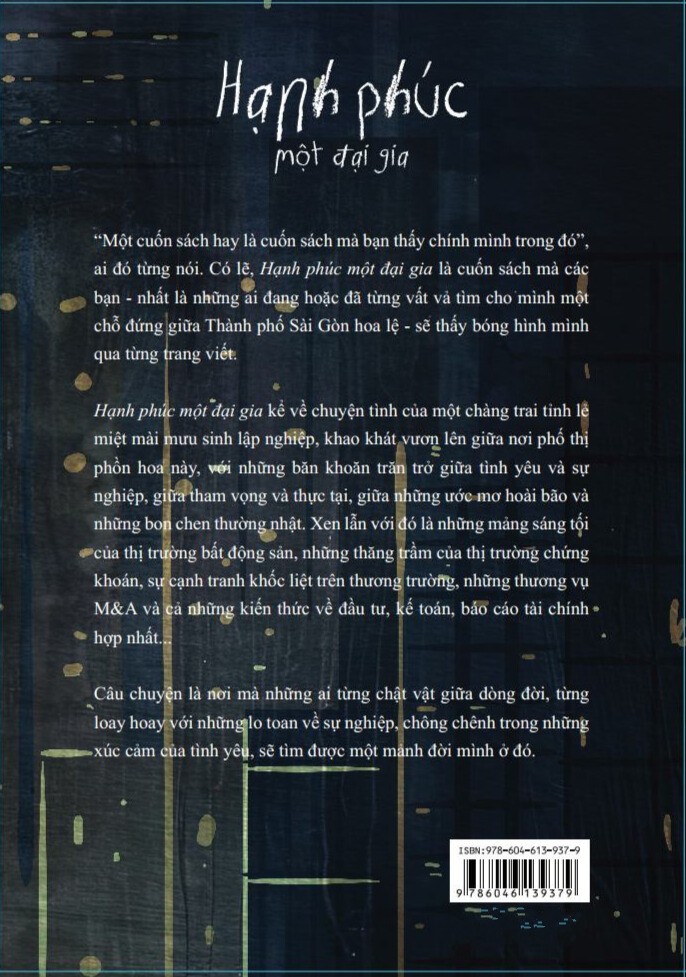 Hạnh phúc
một đại gia

"Một cuốn sách hay là cuốn sách mà bạn thấy chính mình trong đó", ai đó từng nói. Có lẽ, Hạnh phúc một đại gia là cuốn sách mà các bạn - nhất là những ai đang hoặc đã từng vất vả tìm cho mình một chỗ đứng giữa Thành phố Sài Gòn hoa lệ - sẽ thấy bóng hình mình qua từng trang viết.

Hạnh phúc một đại gia kể về chuyện tình của một chàng trai tỉnh lẻ miệt mài mưu sinh lập nghiệp, khao khát vươn lên giữa nơi phố thị phồn hoa này, với những băn khoăn trăn trở giữa tình yêu và sự nghiệp, giữa tham vọng và thực tại, giữa những ước mơ hoài bão và những bon chen thường nhật. Xen lẫn với đó là những mảng sáng tối của thị trường bất động sản, những thăng trầm của thị trường chứng khoán, sự cạnh tranh khốc liệt trên thương trường, những thương vụ M&A và cả những kiến thức về đầu tư, kế toán, báo cáo tài chính hợp nhất...

Câu chuyện là nơi mà những ai từng chật vật giữa dòng đời, từng loay hoay với những lo toan về sự nghiệp, chông chênh trong những xúc cảm của tình yêu, sẽ tìm được một mảnh đời mình ở đó.

ISBN:978-604-613-937-9
9 786046 139379